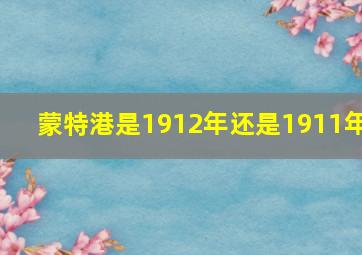 蒙特港是1912年还是1911年